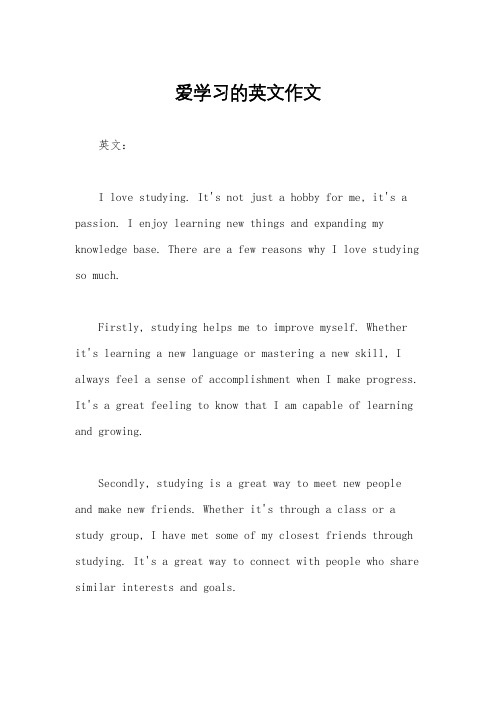 爱学习的英文作文

英文：

I love studying. It's not just a hobby for me, it's a passion. I enjoy learning new things and expanding my knowledge base. There are a few reasons why I love studying so much.

Firstly, studying helps me to improve myself. Whether it's learning a new language or mastering a new skill, I always feel a sense of accomplishment when I make progress. It's a great feeling to know that I am capable of learning and growing.

Secondly, studying is a great way to meet new people and make new friends. Whether it's through a class or a study group, I have met some of my closest friends through studying. It's a great way to connect with people who share similar interests and goals.